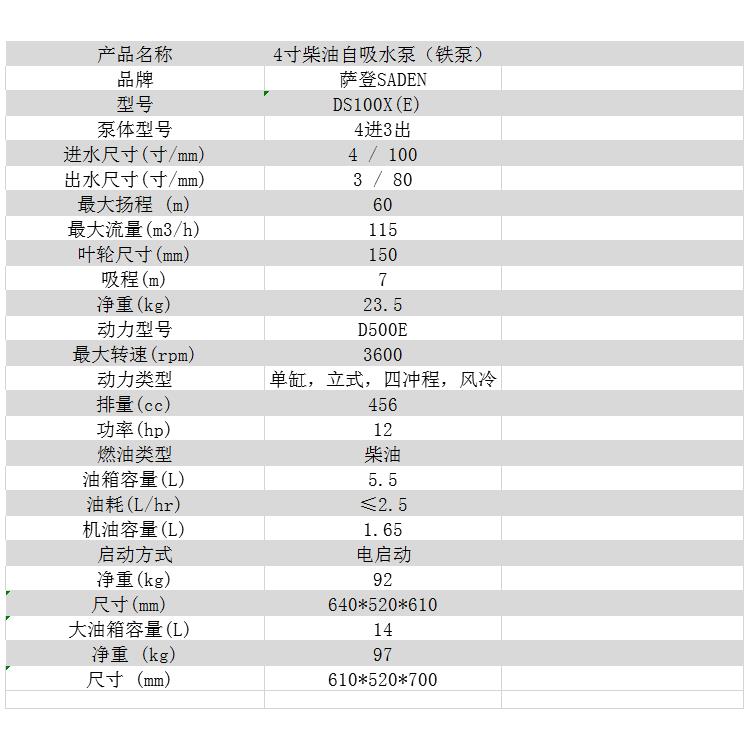 | 产品名称 | 4寸柴油自吸水泵（铁泵） | |
|---|---|---|
| 品牌 | 萨登SADEN | |
| 型号 | DS100X(E) | |
| 泵体型号 | 4进3出 | |
| 进水尺寸(寸/mm) | 4 / 100 | |
| 出水尺寸(寸/mm) | 3 / 80 | |
| 最大扬程 (m) | 60 | |
| 最大流量(m3/h) | 115 | |
| 叶轮尺寸(mm) | 150 | |
| 吸程(m) | 7 | |
| 净重(kg) | 23.5 | |
| 动力型号 | D500E | |
| 最大转速(rpm) | 3600 | |
| 动力类型 | 单缸，立式，四冲程，风冷 | |
| 排量(cc) | 456 | |
| 功率(hp) | 12 | |
| 燃油类型 | 柴油 | |
| 油箱容量(L) | 5.5 | |
| 油耗(L/hr) | ≤2.5 | |
| 机油容量(L) | 1.65 | |
| 启动方式 | 电启动 | |
| 净重(kg) | 92 | |
| 尺寸(mm) | 640*520*610 | |
| 大油箱容量(L) | 14 | |
| 净重 (kg) | 97 | |
| 尺寸 (mm) | 610*520*700 | |